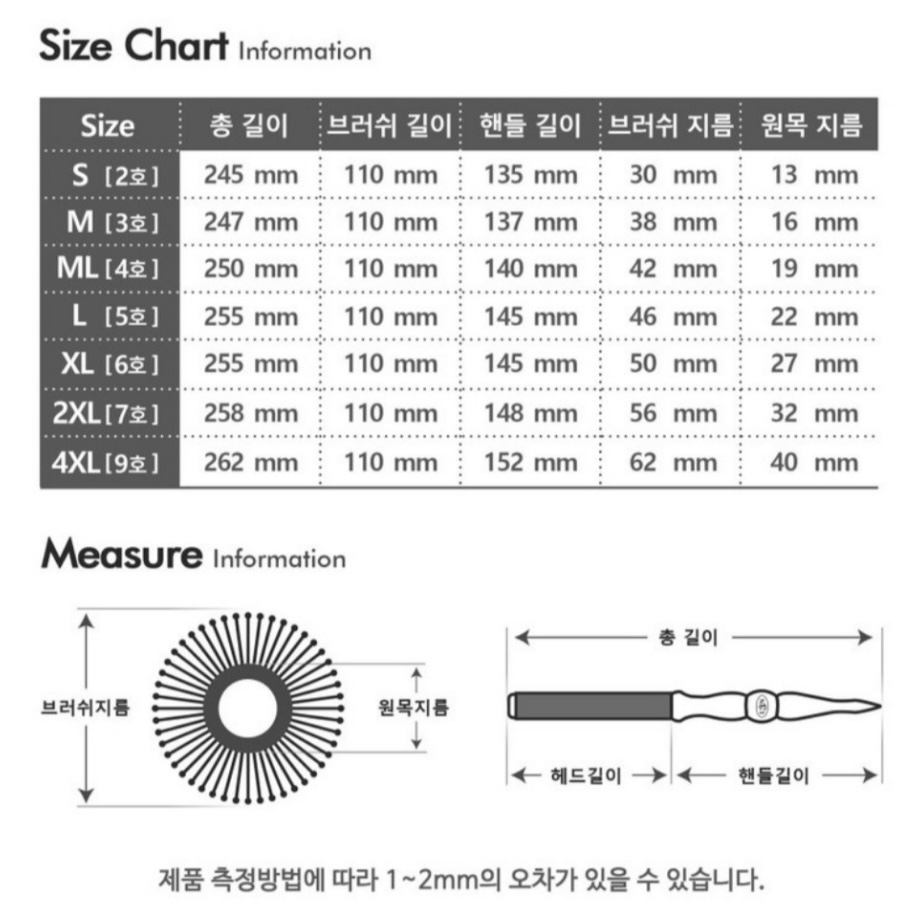 Size Chart Information

| Size | 총 길이 | 브러쉬 길이 | 핸들 길이 | 브러쉬 지름 | 원목 지름 |
|---|---|---|---|---|---|
| S [2호] | 245 mm | 110 mm | 135 mm | 30 mm | 13 mm |
| M [3호] | 247 mm | 110 mm | 137 mm | 38 mm | 16 mm |
| ML [4호] | 250 mm | 110 mm | 140 mm | 42 mm | 19 mm |
| L [5호] | 255 mm | 110 mm | 145 mm | 46 mm | 22 mm |
| XL [6호] | 255 mm | 110 mm | 145 mm | 50 mm | 27 mm |
| 2XL [7호] | 258 mm | 110 mm | 148 mm | 56 mm | 32 mm |
| 4XL [9호] | 262 mm | 110 mm | 152 mm | 62 mm | 40 mm |

Measure Information

브러쉬지름

원목지름

총 길이

헤드길이

핸들길이

제품 측정방법에 따라 1~2mm의 오차가 있을 수 있습니다.